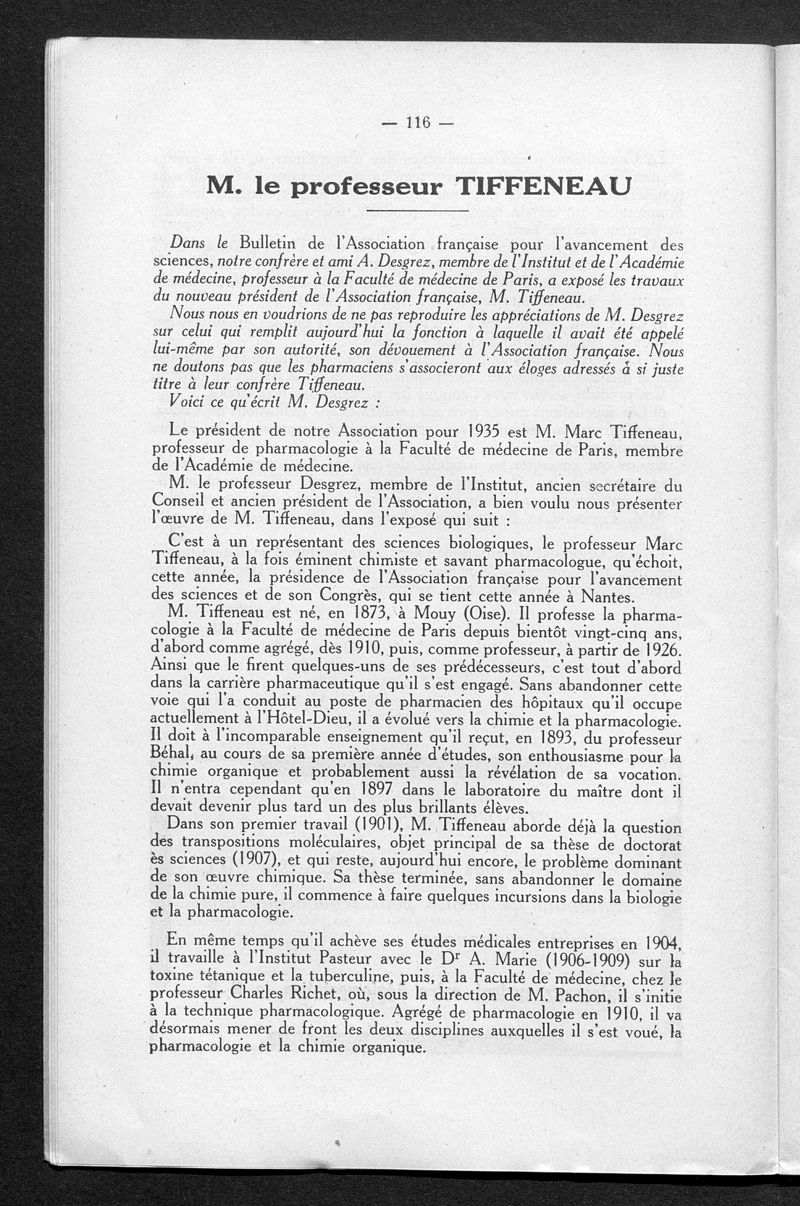 — 116 —

M. le professeur TIFFENEAU

Dans le Bulletin de l'Association française pour l'avancement des sciences, notre confrère et ami A. Desgrez, membre de l'Institut et de l'Académie de médecine, professeur à la Faculté de médecine de Paris, a exposé les travaux du nouveau président de l'Association française, M. Tiffeneau.

Nous nous en voudrions de ne pas reproduire les appréciations de M. Desgrez sur celui qui remplit aujourd'hui la fonction à laquelle il avait été appelé lui-même par son autorité, son dévouement à l'Association française. Nous ne doutons pas que les pharmaciens s'associeront aux éloges adressés à si juste titre à leur confrère Tiffeneau.

Voici ce qu'écrit M. Desgrez :

Le président de notre Association pour 1935 est M. Marc Tiffeneau, professeur de pharmacologie à la Faculté de médecine de Paris, membre de l'Académie de médecine.

M. le professeur Desgrez, membre de l'Institut, ancien secrétaire du Conseil et ancien président de l'Association, a bien voulu nous présenter l'œuvre de M. Tiffeneau, dans l'exposé qui suit :

C'est à un représentant des sciences biologiques, le professeur Marc Tiffeneau, à la fois éminent chimiste et savant pharmacologue, qu'échoit, cette année, la présidence de l'Association française pour l'avancement des sciences et de son Congrès, qui se tient cette année à Nantes.

M. Tiffeneau est né, en 1873, à Mouy (Oise). Il professe la pharmacologie à la Faculté de médecine de Paris depuis bientôt vingt-cinq ans, d'abord comme agrégé, dès 1910, puis, comme professeur, à partir de 1926. Ainsi que le firent quelques-uns de ses prédécesseurs, c'est tout d'abord dans la carrière pharmaceutique qu'il s'est engagé. Sans abandonner cette voie qui l'a conduit au poste de pharmacien des hôpitaux qu'il occupe actuellement à l'Hôtel-Dieu, il a évolué vers la chimie et la pharmacologie. Il doit à l'incomparable enseignement qu'il reçut, en 1893, du professeur Béhal, au cours de sa première année d'études, son enthousiasme pour la chimie organique et probablement aussi la révélation de sa vocation. Il n'entra cependant qu'en 1897 dans le laboratoire du maître dont il devait devenir plus tard un des plus brillants élèves.

Dans son premier travail (1901), M. Tiffeneau aborde déjà la question des transpositions moléculaires, objet principal de sa thèse de doctorat ès sciences (1907), et qui reste, aujourd'hui encore, le problème dominant de son œuvre chimique. Sa thèse terminée, sans abandonner le domaine de la chimie pure, il commence à faire quelques incursions dans la biologie et la pharmacologie.

En même temps qu'il achève ses études médicales entreprises en 1904, il travaille à l'Institut Pasteur avec le Dr A. Marie (1906-1909) sur la toxine tétanique et la tuberculine, puis, à la Faculté de médecine, chez le professeur Charles Richet, où, sous la direction de M. Pachon, il s'initie à la technique pharmacologique. Agrégé de pharmacologie en 1910, il va désormais mener de front les deux disciplines auxquelles il s'est voué, la pharmacologie et la chimie organique.